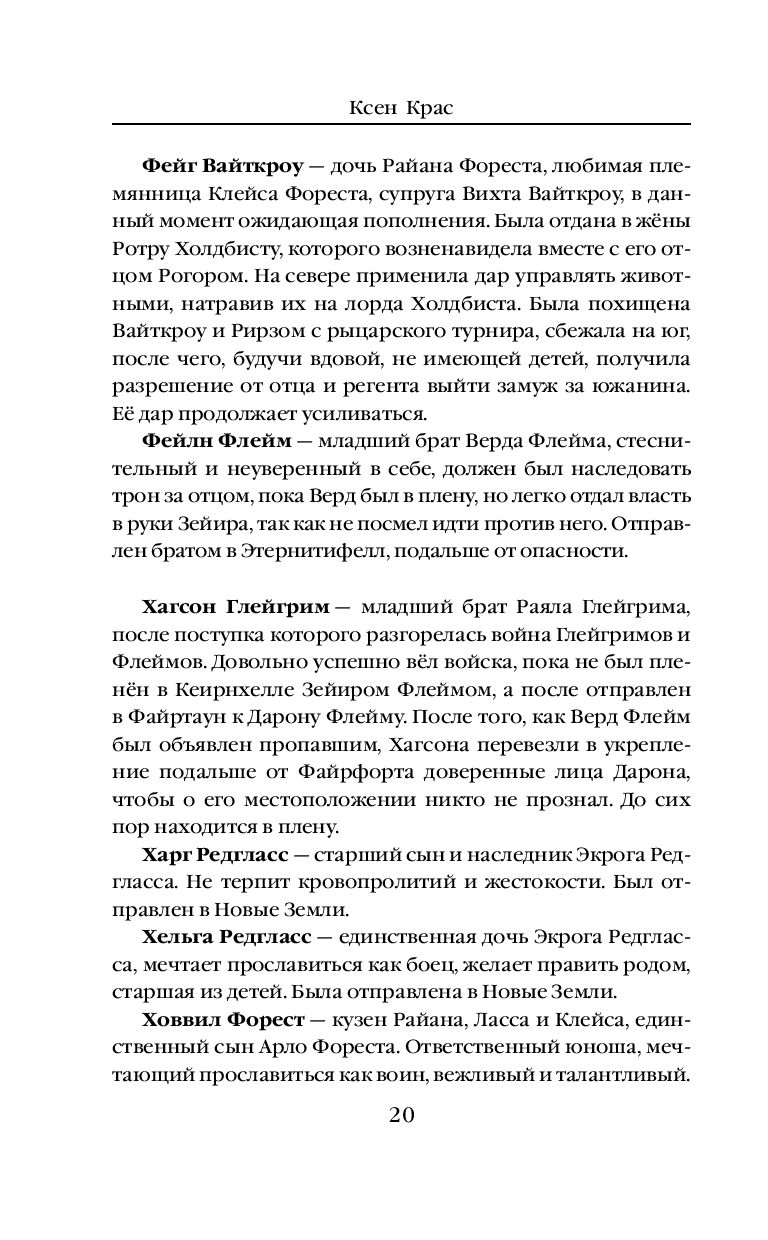 Ксен Крас

**Фейг Вайткроу** — дочь Райана Фореста, любимая племянница Клейса Фореста, супруга Вихта Вайткроу, в данный момент ожидающая пополнения. Была отдана в жёны Ротру Холдбисту, которого возненавидела вместе с его отцом Рогором. На севере применила дар управлять животными, натравив их на лорда Холдбиста. Была похищена Вайткроу и Рирзом с рыцарского турнира, сбежала на юг, после чего, будучи вдовой, не имеющей детей, получила разрешение от отца и регента выйти замуж за южанина. Её дар продолжает усиливаться.

**Фейлн Флейм** — младший брат Верда Флейма, стеснительный и неуверенный в себе, должен был наследовать трон за отцом, пока Верд был в плену, но легко отдал власть в руки Зейира, так как не посмел идти против него. Отправлен братом в Этернитифелл, подальше от опасности.

**Хагсон Глейгрим** — младший брат Раяла Глейгрима, после поступка которого разгорелась война Глейгримов и Флеймов. Довольно успешно вёл войска, пока не был пленён в Кеирнхелле Зейиром Флеймом, а после отправлен в Файртаун к Дарону Флейму. После того, как Верд Флейм был объявлен пропавшим, Хагсона перевезли в укрепление подальше от Файрфорта доверенные лица Дарона, чтобы о его местоположении никто не прознал. До сих пор находится в плену.

**Харг Редгласс** — старший сын и наследник Экрога Редгласса. Не терпит кровопролитий и жестокости. Был отправлен в Новые Земли.

**Хельга Редгласс** — единственная дочь Экрога Редгласса, мечтает прославиться как боец, желает править родом, старшая из детей. Была отправлена в Новые Земли.

**Ховвил Форест** — кузен Райана, Ласса и Клейса, единственный сын Арло Фореста. Ответственный юноша, мечтающий прославиться как воин, вежливый и талантливый.

20